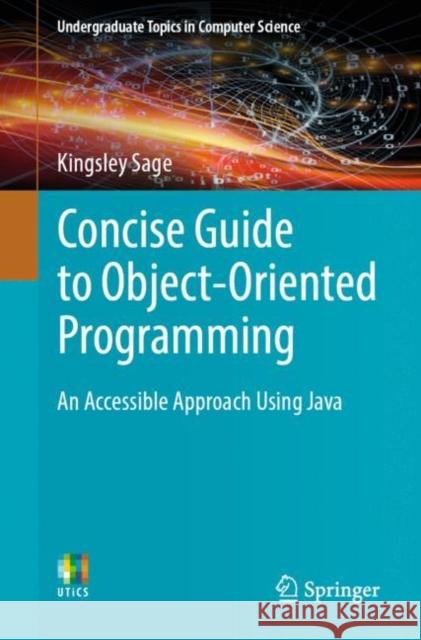 Undergraduate Topics in Computer Science

Kingsley Sage

Concise Guide to Object-Oriented Programming

An Accessible Approach Using Java

UTiCS

Springer